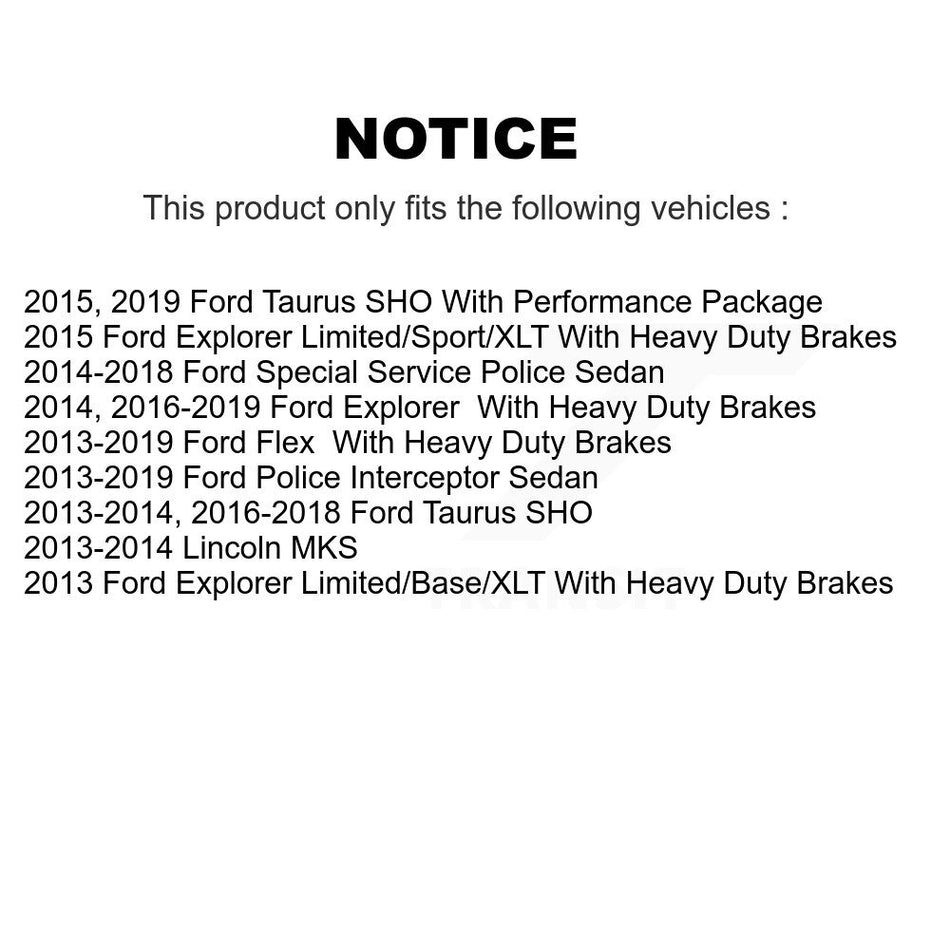 NOTICE

This product only fits the following vehicles :

2015, 2019 Ford Taurus SHO With Performance Package
2015 Ford Explorer Limited/Sport/XLT With Heavy Duty Brakes
2014-2018 Ford Special Service Police Sedan
2014, 2016-2019 Ford Explorer With Heavy Duty Brakes
2013-2019 Ford Flex With Heavy Duty Brakes
2013-2019 Ford Police Interceptor Sedan
2013-2014, 2016-2018 Ford Taurus SHO
2013-2014 Lincoln MKS
2013 Ford Explorer Limited/Base/XLT With Heavy Duty Brakes